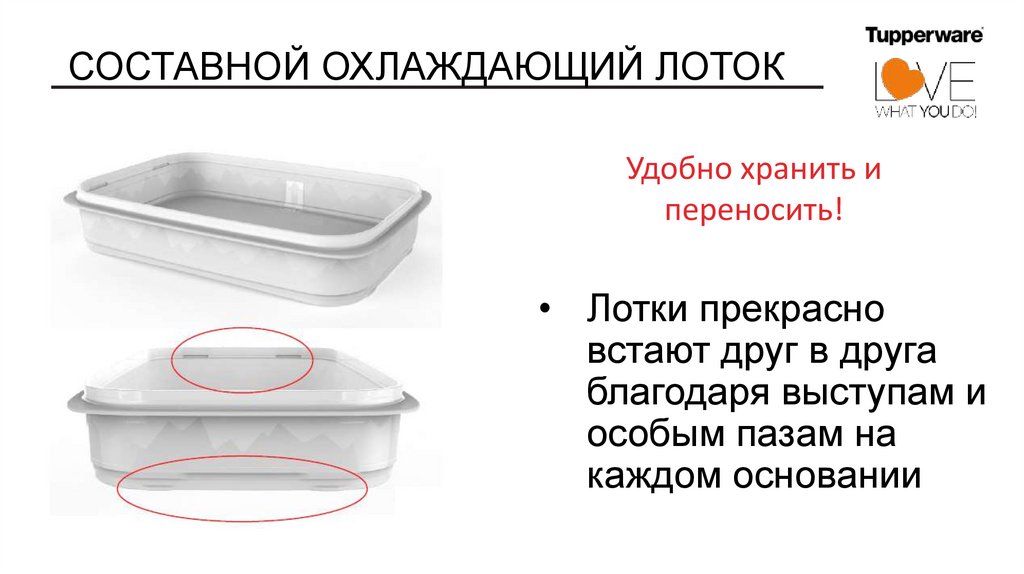 СОСТАВНОЙ ОХЛАЖДАЮЩИЙ ЛОТОК

Tupperware
LOVE
WHAT YOU DO!

Удобно хранить и переносить!

• Лотки прекрасно встают друг в друга благодаря выступам и особым пазам на каждом основании